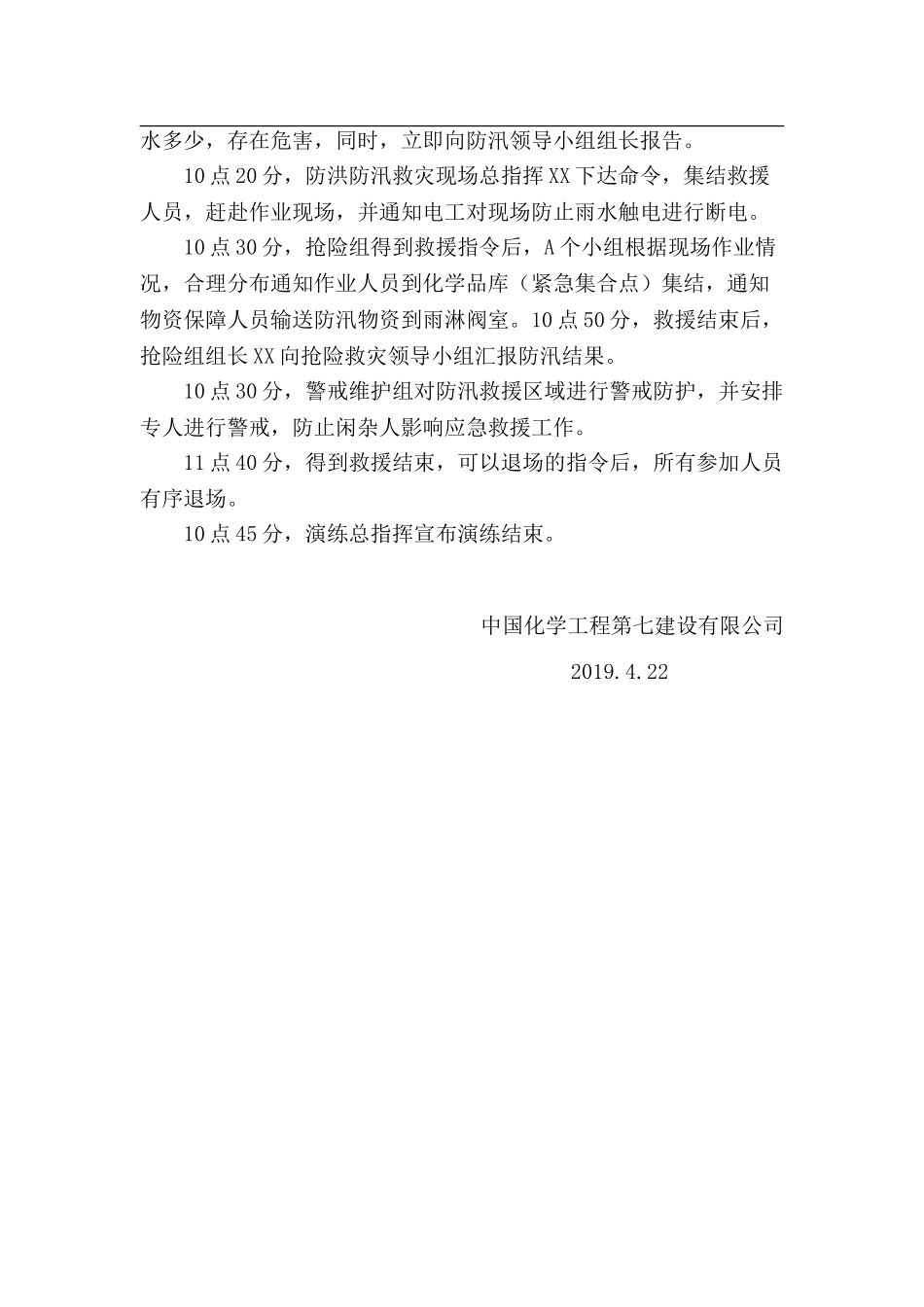 水多少，存在危害，同时，立即向防汛领导小组组长报告。

10点20分，防洪防汛救灾现场总指挥XX下达命令，集结救援人员，赶赴作业现场，并通知电工对现场防止雨水触电进行断电。

10点30分，抢险组得到救援指令后，A个小组根据现场作业情况，合理分布通知作业人员到化学品库（紧急集合点）集结，通知物资保障人员输送防汛物资到雨淋阀室。10点50分，救援结束后，抢险组组长XX向抢险救灾领导小组汇报防汛结果。

10点30分，警戒维护组对防汛救援区域进行警戒防护，并安排专人进行警戒，防止闲杂人影响应急救援工作。

11点40分，得到救援结束，可以退场的指令后，所有参加人员有序退场。

10点45分，演练总指挥宣布演练结束。

中国化学工程第七建设有限公司

2019.4.22